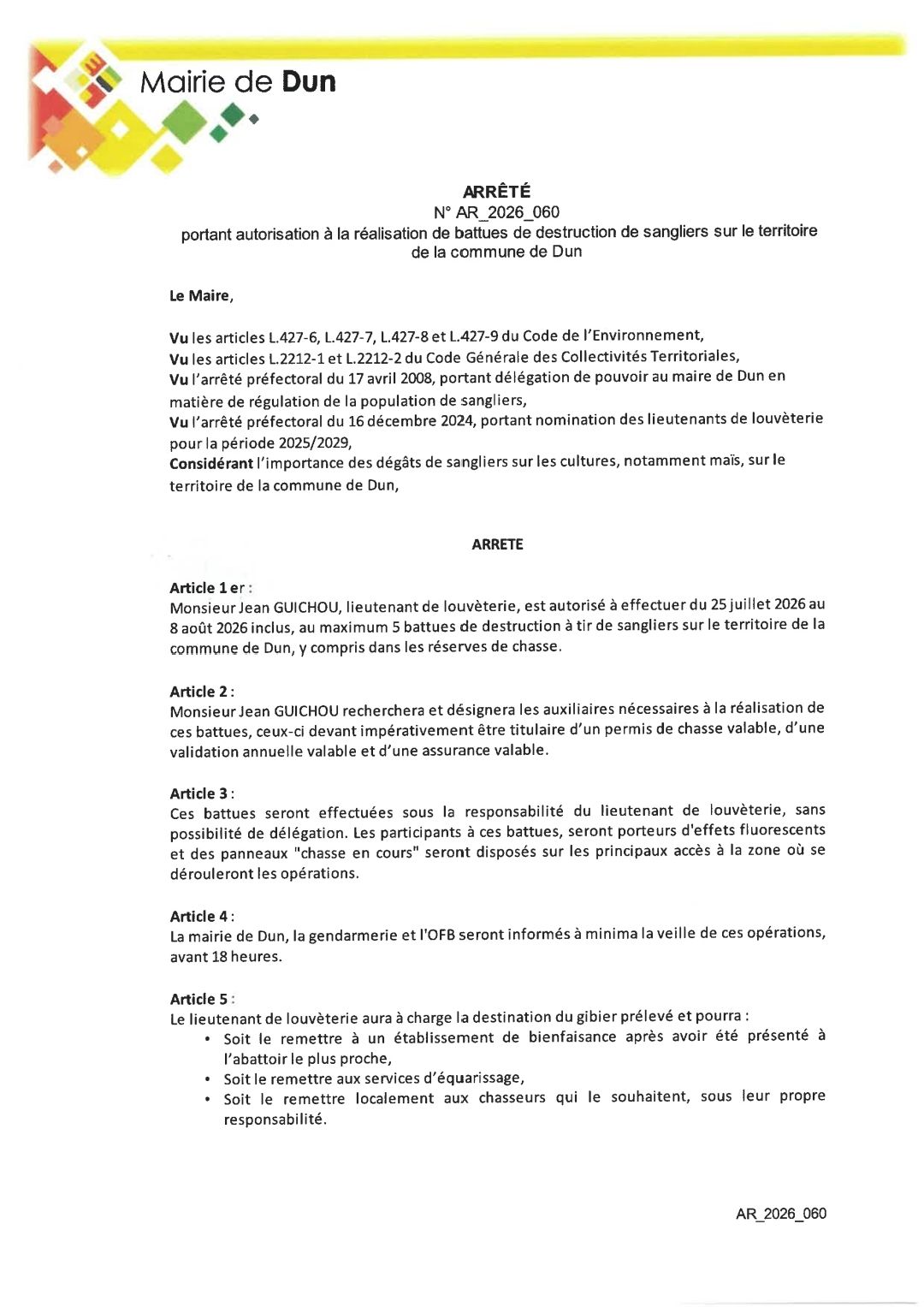 Mairie de Dun

ARRÊTÉ
N° AR_2026_060
portant autorisation à la réalisation de battues de destruction de sangliers sur le territoire de la commune de Dun

Le Maire,

Vu les articles L.427-6, L.427-7, L.427-8 et L.427-9 du Code de l'Environnement,
Vu les articles L.2212-1 et L.2212-2 du Code Générale des Collectivités Territoriales,
Vu l'arrêté préfectoral du 17 avril 2008, portant délégation de pouvoir au maire de Dun en matière de régulation de la population de sangliers,
Vu l'arrêté préfectoral du 16 décembre 2024, portant nomination des lieutenants de louvèterie pour la période 2025/2029,
Considérant l'importance des dégâts de sangliers sur les cultures, notamment maïs, sur le territoire de la commune de Dun,

ARRETE

Article 1 er :
Monsieur Jean GUICHOU, lieutenant de louvèterie, est autorisé à effectuer du 25 juillet 2026 au 8 août 2026 inclus, au maximum 5 battues de destruction à tir de sangliers sur le territoire de la commune de Dun, y compris dans les réserves de chasse.

Article 2 :
Monsieur Jean GUICHOU recherchera et désignera les auxiliaires nécessaires à la réalisation de ces battues, ceux-ci devant impérativement être titulaire d'un permis de chasse valable, d'une validation annuelle valable et d'une assurance valable.

Article 3 :
Ces battues seront effectuées sous la responsabilité du lieutenant de louvèterie, sans possibilité de délégation. Les participants à ces battues, seront porteurs d'effets fluorescents et des panneaux "chasse en cours" seront disposés sur les principaux accès à la zone où se dérouleront les opérations.

Article 4 :
La mairie de Dun, la gendarmerie et l'OFB seront informés à minima la veille de ces opérations, avant 18 heures.

Article 5 :
Le lieutenant de louvèterie aura à charge la destination du gibier prélevé et pourra :
• Soit le remettre à un établissement de bienfaisance après avoir été présenté à l'abattoir le plus proche,
• Soit le remettre aux services d'équarissage,
• Soit le remettre localement aux chasseurs qui le souhaitent, sous leur propre responsabilité.

AR_2026_060